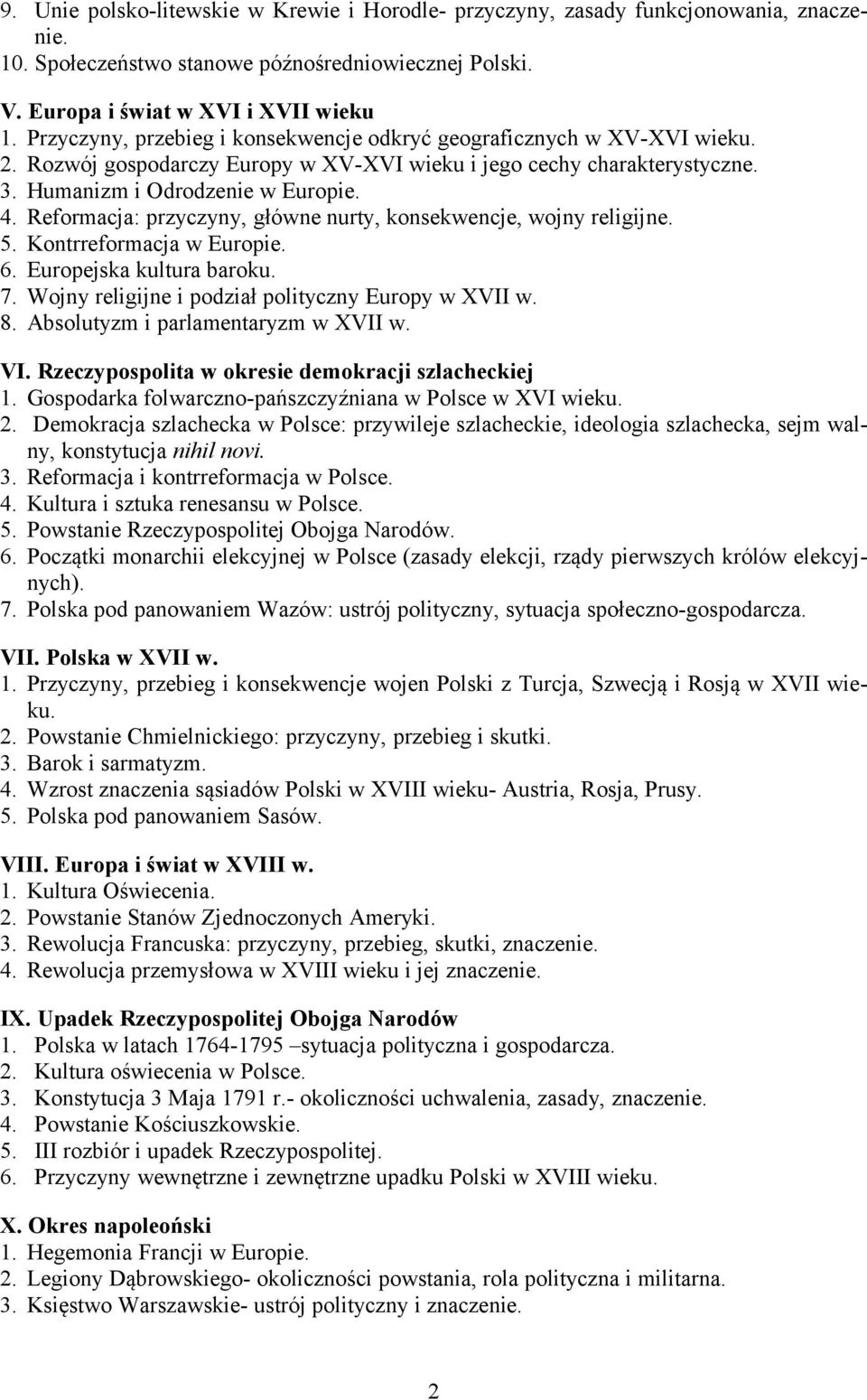 9. Unie polsko-litewskie w Krewie i Horodle- przyczyny, zasady funkcjonowania, znaczenie.
10. Społeczeństwo stanowe późnośredniowiecznej Polski.

V. Europa i świat w XVI i XVII wieku
1. Przyczyny, przebieg i konsekwencje odkryć geograficznych w XV-XVI wieku.
2. Rozwój gospodarczy Europy w XV-XVI wieku i jego cechy charakterystyczne.
3. Humanizm i Odrodzenie w Europie.
4. Reformacja: przyczyny, główne nurty, konsekwencje, wojny religijne.
5. Kontrreformacja w Europie.
6. Europejska kultura baroku.
7. Wojny religijne i podział polityczny Europy w XVII w.
8. Absolutyzm i parlamentaryzm w XVII w.

VI. Rzeczypospolita w okresie demokracji szlacheckiej
1. Gospodarka folwarczno-pańszczyźniana w Polsce w XVI wieku.
2. Demokracja szlachecka w Polsce: przywileje szlacheckie, ideologia szlachecka, sejm walny, konstytucja nihil novi.
3. Reformacja i kontrreformacja w Polsce.
4. Kultura i sztuka renesansu w Polsce.
5. Powstanie Rzeczypospolitej Obojga Narodów.
6. Początki monarchii elekcyjnej w Polsce (zasady elekcji, rządy pierwszych królów elekcyjnych).
7. Polska pod panowaniem Wazów: ustrój polityczny, sytuacja społeczno-gospodarcza.

VII. Polska w XVII w.
1. Przyczyny, przebieg i konsekwencje wojen Polski z Turcja, Szwecją i Rosją w XVII wieku.
2. Powstanie Chmielnickiego: przyczyny, przebieg i skutki.
3. Barok i sarmatyzm.
4. Wzrost znaczenia sąsiadów Polski w XVIII wieku- Austria, Rosja, Prusy.
5. Polska pod panowaniem Sasów.

VIII. Europa i świat w XVIII w.
1. Kultura Oświecenia.
2. Powstanie Stanów Zjednoczonych Ameryki.
3. Rewolucja Francuska: przyczyny, przebieg, skutki, znaczenie.
4. Rewolucja przemysłowa w XVIII wieku i jej znaczenie.

IX. Upadek Rzeczypospolitej Obojga Narodów
1. Polska w latach 1764-1795 –sytuacja polityczna i gospodarcza.
2. Kultura oświecenia w Polsce.
3. Konstytucja 3 Maja 1791 r.- okoliczności uchwalenia, zasady, znaczenie.
4. Powstanie Kościuszkowskie.
5. III rozbiór i upadek Rzeczypospolitej.
6. Przyczyny wewnętrzne i zewnętrzne upadku Polski w XVIII wieku.

X. Okres napoleoński
1. Hegemonia Francji w Europie.
2. Legiony Dąbrowskiego- okoliczności powstania, rola polityczna i militarna.
3. Księstwo Warszawskie- ustrój polityczny i znaczenie.

2